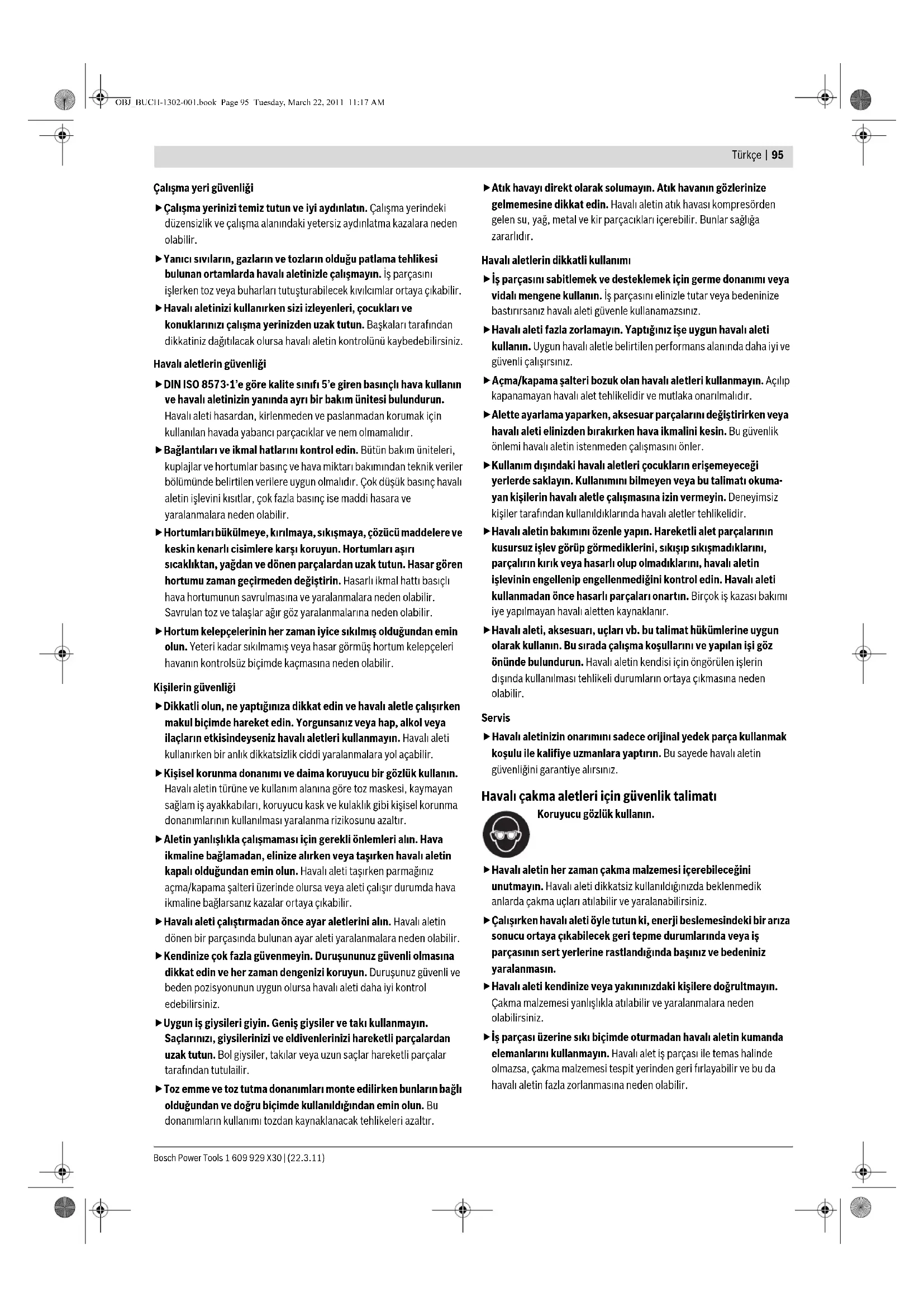 OBJ_BUCH-1302-001.book Page 95 Tuesday, March 22, 2011 11:17 AM

Türkçe | 95

Çalışma yeri güvenliği

▶ Çalışma yerinizi temiz tutun ve iyi aydınlatın. Çalışma yerindeki düzensizlik ve çalışma alanındaki yetersiz aydınlatma kazalara neden olabilir.

▶ Yanıcı sıvıların, gazların ve tozların olduğu patlama tehlikesi bulunan ortamlarda havalı aletinizle çalışmayın. İş parçasını işlerken toz veya buharları tutuşturabilecek kıvılcımlar ortaya çıkabilir.

▶ Havalı aletinizi kullanırken sizi izleyenleri, çocukları ve konuklarınızı çalışma yerinizden uzak tutun. Başkaları tarafından dikkatiniz dağıtılacak olursa havalı aletin kontrolünü kaybedebilirsiniz.

Havalı aletlerin güvenliği

▶ DIN ISO 8573-1'e göre kalite sınıfı 5'e giren basınçlı hava kullanın ve havalı aletinizin yanında ayrı bir bakım ünitesi bulundurun. Havalı aleti hasardan, kirlenmeden ve paslanmadan korumak için kullanılan havada yabancı parçacıklar ve nem olmamalıdır.

▶ Bağlantıları ve ikmal hatlarını kontrol edin. Bütün bakım üniteleri, kuplajlar ve hortumlar basınç ve hava miktarı bakımından teknik veriler bölümünde belirtilen verilere uygun olmalıdır. Çok düşük basınç havalı aletin işlevini kısıtlar, çok fazla basınç ise maddi hasara ve yaralanmalara neden olabilir.

▶ Hortumları bükülmeye, kırılmaya, sıkışmaya, çözücü maddelere ve keskin kenarlı cisimlere karşı koruyun. Hortumları aşırı sıcaklıktan, yağdan ve dönen parçalardan uzak tutun. Hasar gören hortumu zaman geçirmeden değiştirin. Hasarlı ikmal hattı basıçlı hava hortumunun savrulmasına ve yaralanmalara neden olabilir. Savrulan toz ve talaşlar ağır göz yaralanmalarına neden olabilir.

▶ Hortum kelepçelerinin her zaman iyice sıkılmış olduğundan emin olun. Yeteri kadar sıkılmamış veya hasar görmüş hortum kelepçeleri havanın kontrolsüz biçimde kaçmasına neden olabilir.

Kişilerin güvenliği

▶ Dikkatli olun, ne yaptığınıza dikkat edin ve havalı aletle çalışırken makul biçimde hareket edin. Yorgunsanız veya hap, alkol veya ilaçların etkisindeyseniz havalı aletleri kullanmayın. Havalı aleti kullanırken bir anlık dikkatsizlik ciddi yaralanmalara yol açabilir.

▶ Kişisel korunma donanımı ve daima koruyucu bir gözlük kullanın. Havalı aletin türüne ve kullanım alanına göre toz maskesi, kaymayan sağlam iş ayakkabıları, koruyucu kask ve kulaklık gibi kişisel korunma donanımlarının kullanılması yaralanma rizikosunu azaltır.

▶ Aletin yanlışlıkla çalışmaması için gerekli önlemleri alın. Hava ikmaline bağlamadan, elinize alırken veya taşırken havalı aletin kapalı olduğundan emin olun. Havalı aleti taşırken parmağınız açma/kapama şalteri üzerinde olursa veya aleti çalışır durumda hava ikmaline bağlarsanız kazalar ortaya çıkabilir.

▶ Havalı aleti çalıştırmadan önce ayar aletlerini alın. Havalı aletin dönen bir parçasında bulunan ayar aleti yaralanmalara neden olabilir.

▶ Kendinize çok fazla güvenmeyin. Duruşununuz güvenli olmasına dikkat edin ve her zaman dengenizi koruyun. Duruşunuz güvenli ve beden pozisyonunun uygun olursa havalı aleti daha iyi kontrol edebilirsiniz.

▶ Uygun iş giysileri giyin. Geniş giysiler ve takı kullanmayın. Saçlarınızı, giysilerinizi ve eldivenlerinizi hareketli parçalardan uzak tutun. Bol giysiler, takılar veya uzun saçlar hareketli parçalar tarafından tutulailir.

▶ Toz emme ve toz tutma donanımları monte edilirken bunların bağlı olduğundan ve doğru biçimde kullanıldığından emin olun. Bu donanımların kullanımı tozdan kaynaklanacak tehlikeleri azaltır.

▶ Atık havayı direkt olarak solumayın. Atık havanın gözlerinize gelmemesine dikkat edin. Havalı aletin atık havası kompresörden gelen su, yağ, metal ve kir parçacıkları içerebilir. Bunlar sağlığa zararlıdır.

Havalı aletlerin dikkatli kullanımı

▶ İş parçasını sabitlemek ve desteklemek için germe donanımı veya vidalı mengene kullanın. İş parçasını elinizle tutar veya bedeninize bastırırsanız havalı aleti güvenle kullanamazsınız.

▶ Havalı aleti fazla zorlamayın. Yaptığınız işe uygun havalı aleti kullanın. Uygun havalı aletle belirtilen performans alanında daha iyi ve güvenli çalışırsınız.

▶ Açma/kapama şalteri bozuk olan havalı aletleri kullanmayın. Açılıp kapanamayan havalı alet tehlikelidir ve mutlaka onarılmalıdır.

▶ Alette ayarlama yaparken, aksesuar parçalarını değiştirirken veya havalı aleti elinizden bırakırken hava ikmalini kesin. Bu güvenlik önlemi havalı aletin istenmeden çalışmasını önler.

▶ Kullanım dışındaki havalı aletleri çocukların erişemeyeceği yerlerde saklayın. Kullanımını bilmeyen veya bu talimatı okumayan kişilerin havalı aletle çalışmasına izin vermeyin. Deneyimsiz kişiler tarafından kullanıldıklarında havalı aletler tehlikelidir.

▶ Havalı aletin bakımını özenle yapın. Hareketli alet parçalarının kusursuz işlev görüp görmediklerini, sıkışıp sıkışmadıklarını, parçalırın kırık veya hasarlı olup olmadıklarını, havalı aletin işlevinin engellenip engellenmediğini kontrol edin. Havalı aleti kullanmadan önce hasarlı parçaları onartın. Birçok iş kazası bakımı iye yapılmayan havalı aletten kaynaklanır.

▶ Havalı aleti, aksesuarı, uçları vb. bu talimat hükümlerine uygun olarak kullanın. Bu sırada çalışma koşullarını ve yapılan işi göz önünde bulundurun. Havalı aletin kendisi için öngörülen işlerin dışında kullanılması tehlikeli durumların ortaya çıkmasına neden olabilir.

Servis

▶ Havalı aletinizin onarımını sadece orijinal yedek parça kullanmak koşulu ile kalifiye uzmanlara yaptırın. Bu sayede havalı aletin güvenliğini garantiye alırsınız.

Havalı çakma aletleri için güvenlik talimatı

Koruyucu gözlük kullanın.

▶ Havalı aletin her zaman çakma malzemesi içerebileceğini unutmayın. Havalı aleti dikkatsiz kullanıldığınızda beklenmedik anlarda çakma uçları atılabilir ve yaralanabilirsiniz.

▶ Çalışırken havalı aleti öyle tutun ki, enerji beslemesindeki bir arıza sonucu ortaya çıkabilecek geri tepme durumlarında veya iş parçasının sert yerlerine rastlandığında başınız ve bedeniniz yaralanmasın.

▶ Havalı aleti kendinize veya yakınınızdaki kişilere doğrultmayın. Çakma malzemesi yanlışlıkla atılabilir ve yaralanmalara neden olabilirsiniz.

▶ İş parçası üzerine sıkı biçimde oturmadan havalı aletin kumanda elemanlarını kullanmayın. Havalı alet iş parçası ile temas halinde olmazsa, çakma malzemesi tespit yerinden geri fırlayabilir ve bu da havalı aletin fazla zorlanmasına neden olabilir.

Bosch Power Tools 1 609 929 X30 | (22.3.11)